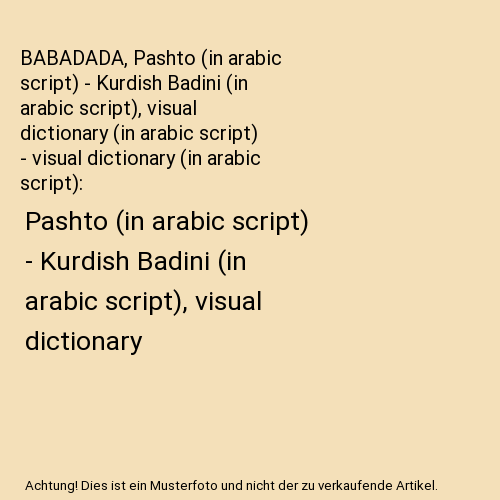 BABADADA, Pashto (in arabic script) - Kurdish Badini (in arabic script), visual dictionary (in arabic script) - visual dictionary (in arabic script):

Pashto (in arabic script) - Kurdish Badini (in arabic script), visual dictionary

Achtung! Dies ist ein Musterfoto und nicht der zu verkaufende Artikel.